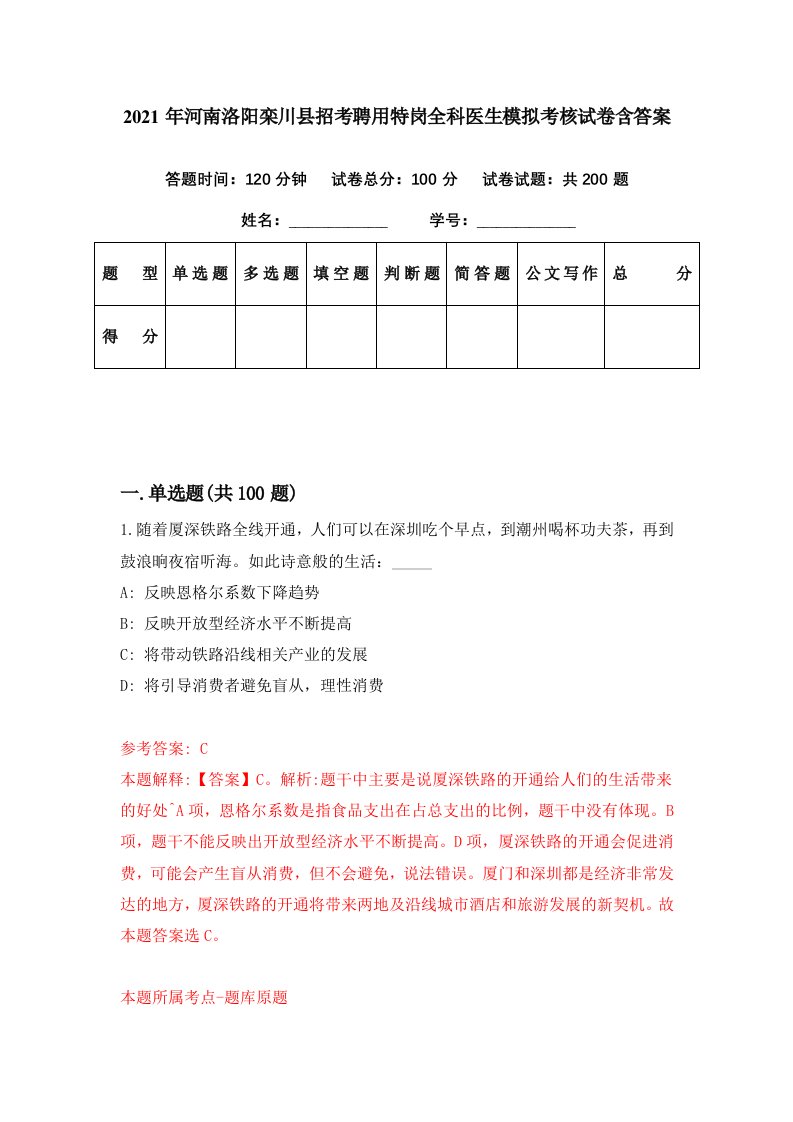 2021 年河南洛阳栾川县招考聘用特岗全科医生模拟考核试卷含答案

答题时间：120 分钟　试卷总分：100 分　试卷试题：共 200 题

姓名：____________　学号：____________

| 题　型 | 单选题 | 多选题 | 填空题 | 判断题 | 简答题 | 公文写作 | 总　分 |
|---|---|---|---|---|---|---|---|
| 得　分 | | | | | | | |

一.单选题(共 100 题)

1.随着厦深铁路全线开通，人们可以在深圳吃个早点，到潮州喝杯功夫茶，再到鼓浪晌夜宿听海。如此诗意般的生活：_____

A: 反映恩格尔系数下降趋势

B: 反映开放型经济水平不断提高

C: 将带动铁路沿线相关产业的发展

D: 将引导消费者避免盲从，理性消费

参考答案: C

本题解释:【答案】C。解析:题干中主要是说厦深铁路的开通给人们的生活带来的好处^A 项，恩格尔系数是指食品支出在占总支出的比例，题干中没有体现。B 项，题干不能反映出开放型经济水平不断提高。D 项，厦深铁路的开通会促进消费，可能会产生盲从消费，但不会避免，说法错误。厦门和深圳都是经济非常发达的地方，厦深铁路的开通将带来两地及沿线城市酒店和旅游发展的新契机。故本题答案选 C。

本题所属考点-题库原题